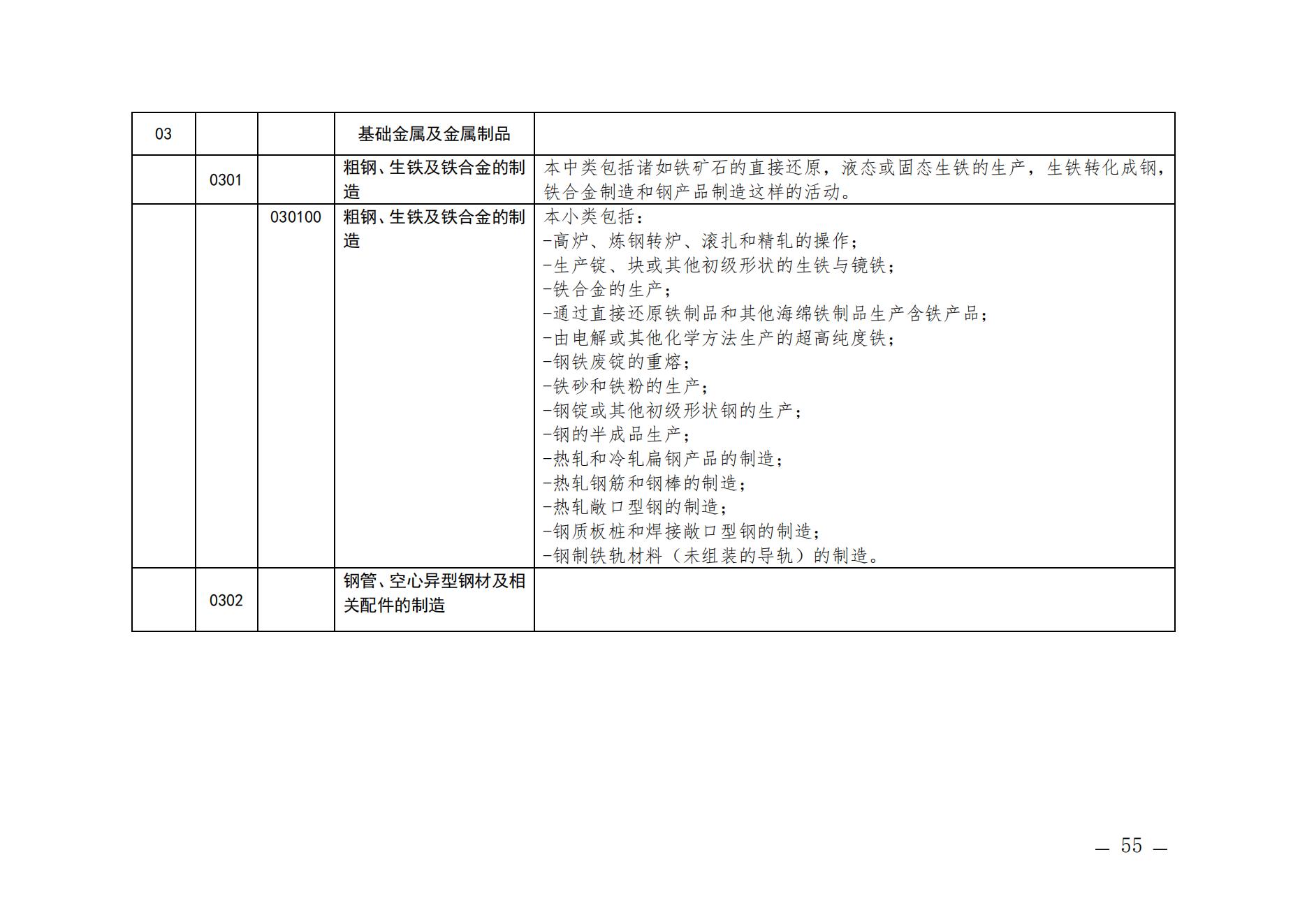 | 03 | | | 基础金属及金属制品 | |
|---|---|---|---|---|
| | 0301 | | 粗钢、生铁及铁合金的制造 | 本中类包括诸如铁矿石的直接还原，液态或固态生铁的生产，生铁转化成钢，铁合金制造和钢产品制造这样的活动。 |
| | | 030100 | 粗钢、生铁及铁合金的制造 | 本小类包括：<br>-高炉、炼钢转炉、滚扎和精轧的操作；<br>-生产锭、块或其他初级形状的生铁与镜铁；<br>-铁合金的生产；<br>-通过直接还原铁制品和其他海绵铁制品生产含铁产品；<br>-由电解或其他化学方法生产的超高纯度铁；<br>-钢铁废锭的重熔；<br>-铁砂和铁粉的生产；<br>-钢锭或其他初级形状钢的生产；<br>-钢的半成品生产；<br>-热轧和冷轧扁钢产品的制造；<br>-热轧钢筋和钢棒的制造；<br>-热轧敞口型钢的制造；<br>-钢质板桩和焊接敞口型钢的制造；<br>-钢制铁轨材料（未组装的导轨）的制造。 |
| | 0302 | | 钢管、空心异型钢材及相关配件的制造 | |

— 55 —